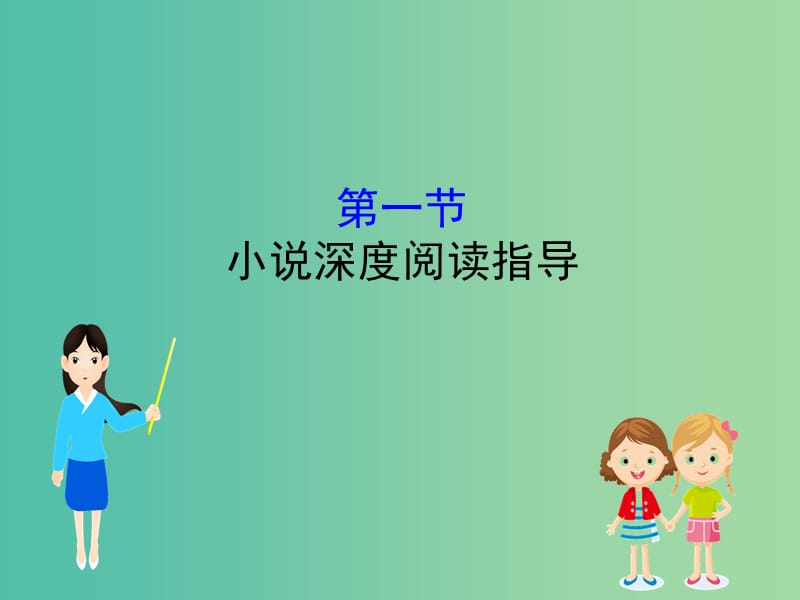 第一节
小说深度阅读指导